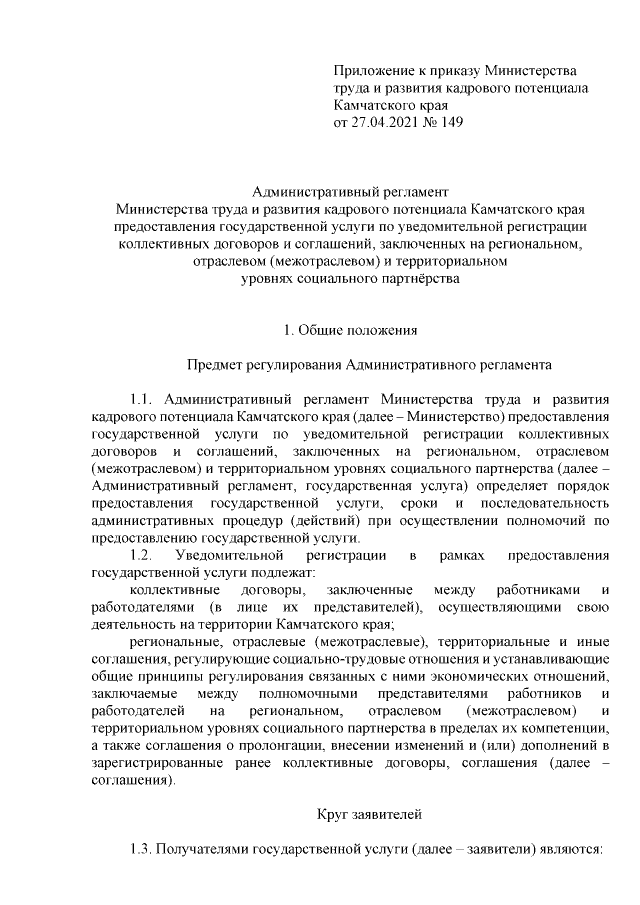 Приложение к приказу Министерства труда и развития кадрового потенциала Камчатского края
от 27.04.2021 № 149

Административный регламент
Министерства труда и развития кадрового потенциала Камчатского края предоставления государственной услуги по уведомительной регистрации коллективных договоров и соглашений, заключенных на региональном, отраслевом (межотраслевом) и территориальном уровнях социального партнёрства

1. Общие положения

Предмет регулирования Административного регламента

1.1. Административный регламент Министерства труда и развития кадрового потенциала Камчатского края (далее – Министерство) предоставления государственной услуги по уведомительной регистрации коллективных договоров и соглашений, заключенных на региональном, отраслевом (межотраслевом) и территориальном уровнях социального партнерства (далее – Административный регламент, государственная услуга) определяет порядок предоставления государственной услуги, сроки и последовательность административных процедур (действий) при осуществлении полномочий по предоставлению государственной услуги.

1.2. Уведомительной регистрации в рамках предоставления государственной услуги подлежат:

коллективные договоры, заключенные между работниками и работодателями (в лице их представителей), осуществляющими свою деятельность на территории Камчатского края;

региональные, отраслевые (межотраслевые), территориальные и иные соглашения, регулирующие социально-трудовые отношения и устанавливающие общие принципы регулирования связанных с ними экономических отношений, заключаемые между полномочными представителями работников и работодателей на региональном, отраслевом (межотраслевом) и территориальном уровнях социального партнерства в пределах их компетенции, а также соглашения о пролонгации, внесении изменений и (или) дополнений в зарегистрированные ранее коллективные договоры, соглашения (далее – соглашения).

Круг заявителей

1.3. Получателями государственной услуги (далее – заявители) являются: